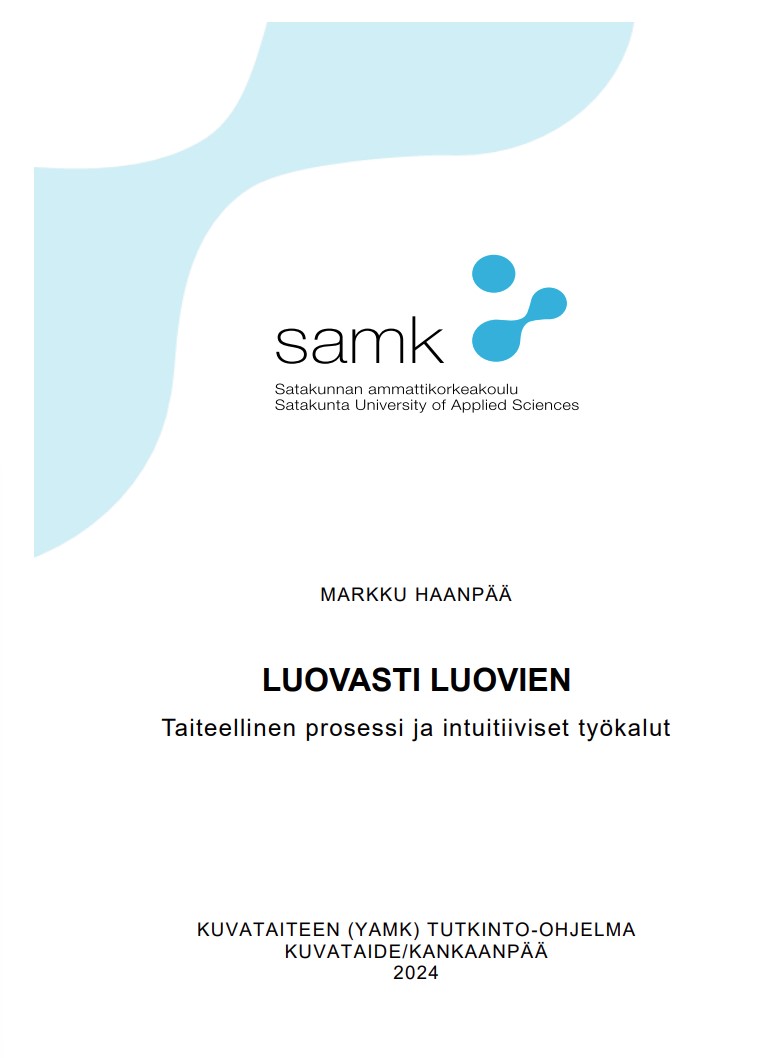 samk

Satakunnan ammattikorkeakoulu
Satakunta University of Applied Sciences

MARKKU HAANPÄÄ

LUOVASTI LUOVIEN

Taiteellinen prosessi ja intuitiiviset työkalut

KUVATAITEEN (YAMK) TUTKINTO-OHJELMA
KUVATAIDE/KANKAANPÄÄ
2024